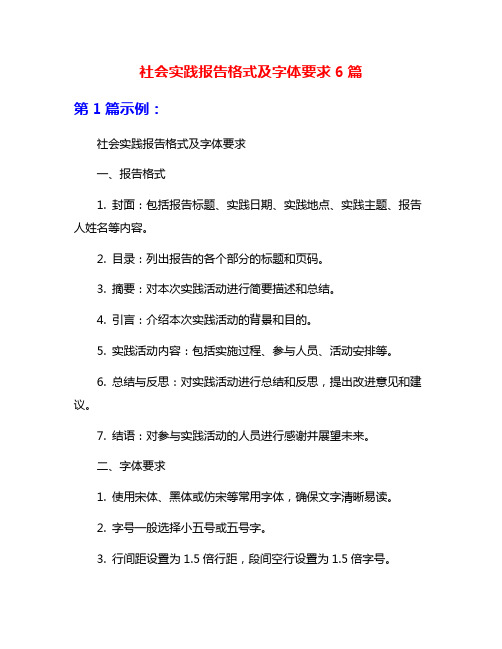 社会实践报告格式及字体要求 6 篇

第 1 篇示例：

社会实践报告格式及字体要求

一、报告格式

1. 封面：包括报告标题、实践日期、实践地点、实践主题、报告人姓名等内容。

2. 目录：列出报告的各个部分的标题和页码。

3. 摘要：对本次实践活动进行简要描述和总结。

4. 引言：介绍本次实践活动的背景和目的。

5. 实践活动内容：包括实施过程、参与人员、活动安排等。

6. 总结与反思：对实践活动进行总结和反思，提出改进意见和建议。

7. 结语：对参与实践活动的人员进行感谢并展望未来。

二、字体要求

1. 使用宋体、黑体或仿宋等常用字体，确保文字清晰易读。

2. 字号一般选择小五号或五号字。

3. 行间距设置为 1.5 倍行距，段间空行设置为 1.5 倍字号。